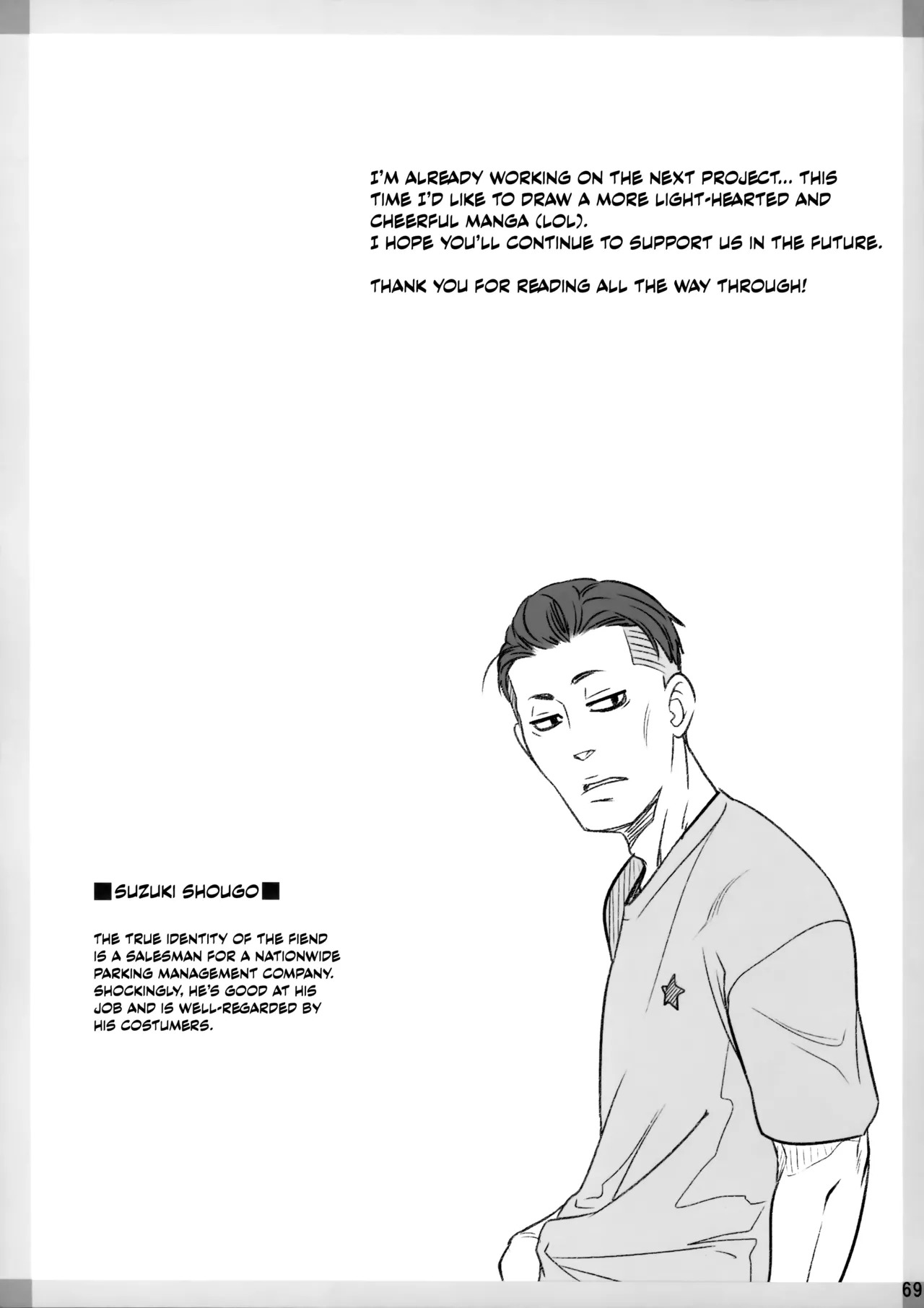 I'M ALREADY WORKING ON THE NEXT PROJECT... THIS TIME I'D LIKE TO DRAW A MORE LIGHT-HEARTED AND CHEERFUL MANGA (LOL).
I HOPE YOU'LL CONTINUE TO SUPPORT US IN THE FUTURE.

THANK YOU FOR READING ALL THE WAY THROUGH!

■SUZUKI SHOUGO■

THE TRUE IDENTITY OF THE FIEND IS A SALESMAN FOR A NATIONWIDE PARKING MANAGEMENT COMPANY. SHOCKINGLY, HE'S GOOD AT HIS JOB AND IS WELL-REGARDED BY HIS COSTUMERS.

69